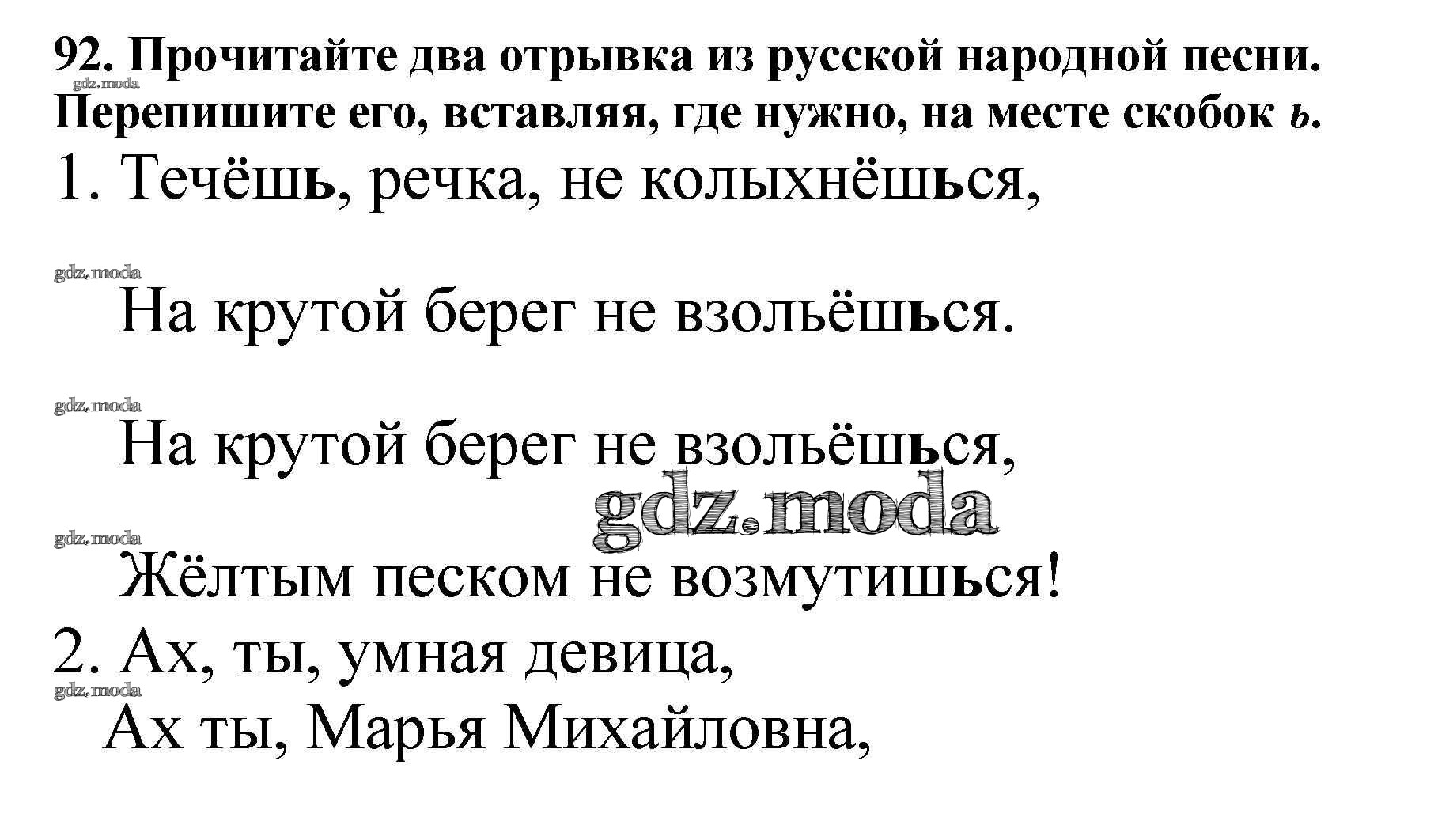 92. Прочитайте два отрывка из русской народной песни. Перепишите его, вставляя, где нужно, на месте скобок ь.

1. Течёшь, речка, не колыхнёшься,

На крутой берег не взольёшься.

На крутой берег не взольёшься,

Жёлтым песком не возмутишься!

2. Ах, ты, умная девица,

Ах ты, Марья Михайловна,

gdz.moda